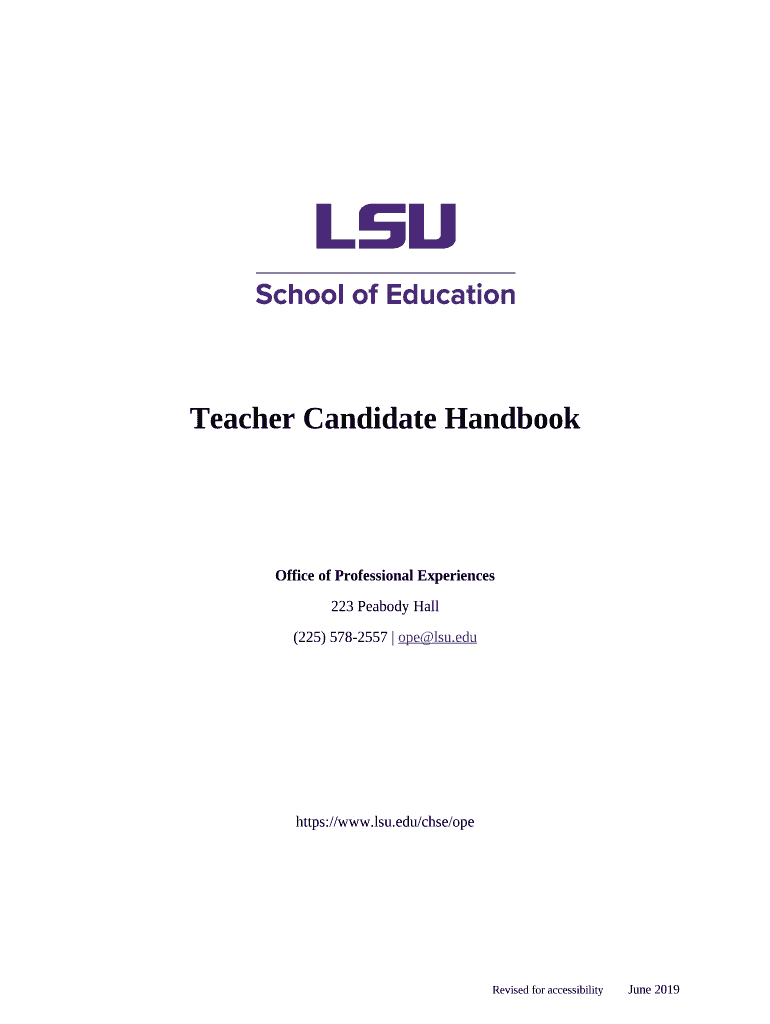 LSU

School of Education

Teacher Candidate Handbook

Office of Professional Experiences

223 Peabody Hall

(225) 578-2557 | ope@lsu.edu

https://www.lsu.edu/chse/ope

Revised for accessibility June 2019